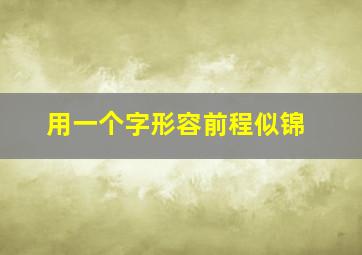 用一个字形容前程似锦